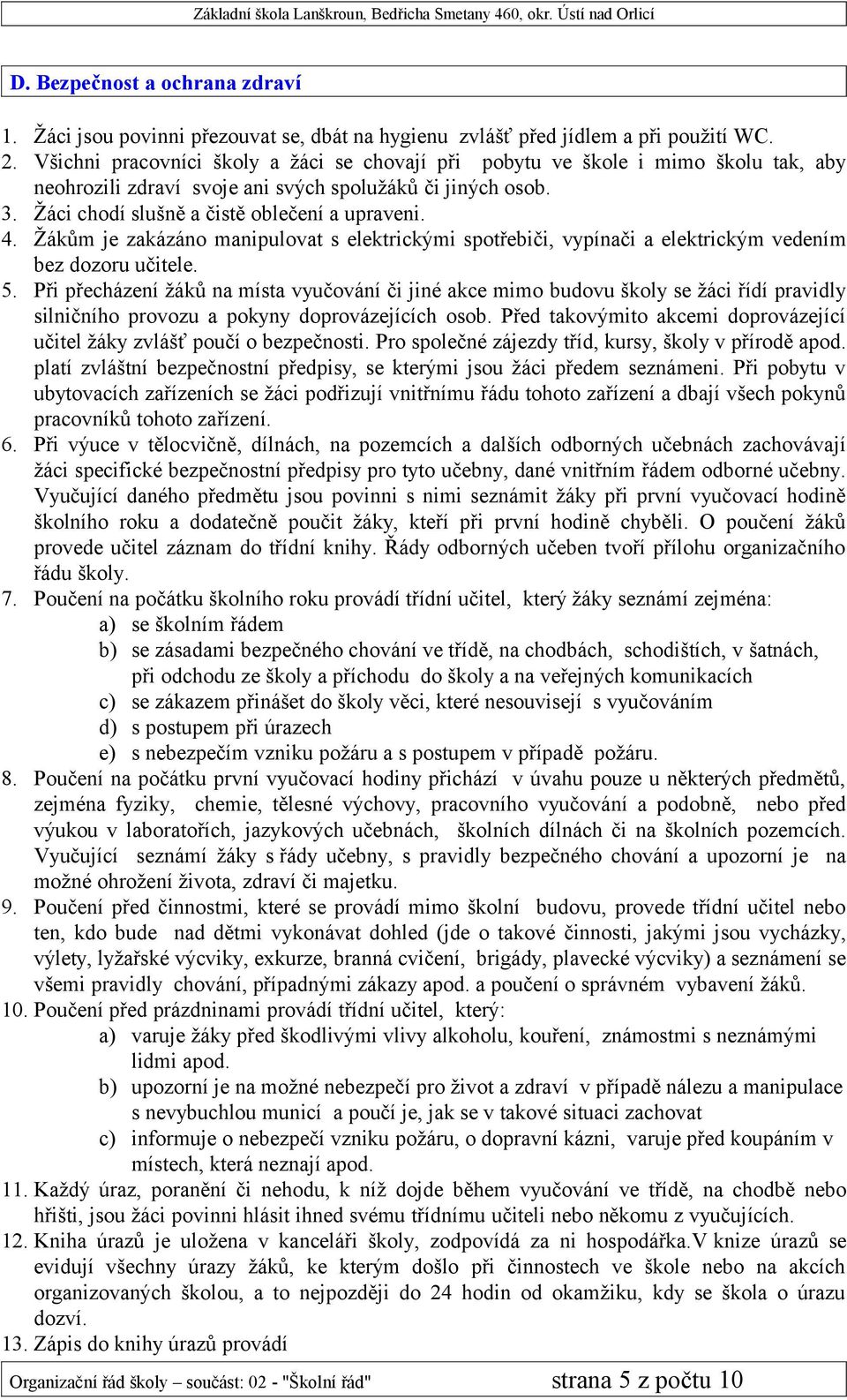 Základní škola Lanškroun, Bedřicha Smetany 460, okr. Ústí nad Orlicí

D. Bezpečnost a ochrana zdraví

1. Žáci jsou povinni přezouvat se, dbát na hygienu zvlášť před jídlem a při použití WC.
2. Všichni pracovníci školy a žáci se chovají při pobytu ve škole i mimo školu tak, aby neohrozili zdraví svoje ani svých spolužáků či jiných osob.
3. Žáci chodí slušně a čistě oblečení a upraveni.
4. Žákům je zakázáno manipulovat s elektrickými spotřebiči, vypínači a elektrickým vedením bez dozoru učitele.
5. Při přecházení žáků na místa vyučování či jiné akce mimo budovu školy se žáci řídí pravidly silničního provozu a pokyny doprovázejících osob. Před takovýmito akcemi doprovázející učitel žáky zvlášť poučí o bezpečnosti. Pro společné zájezdy tříd, kursy, školy v přírodě apod. platí zvláštní bezpečnostní předpisy, se kterými jsou žáci předem seznámeni. Při pobytu v ubytovacích zařízeních se žáci podřizují vnitřnímu řádu tohoto zařízení a dbají všech pokynů pracovníků tohoto zařízení.
6. Při výuce v tělocvičně, dílnách, na pozemcích a dalších odborných učebnách zachovávají žáci specifické bezpečnostní předpisy pro tyto učebny, dané vnitřním řádem odborné učebny. Vyučující daného předmětu jsou povinni s nimi seznámit žáky při první vyučovací hodině školního roku a dodatečně poučit žáky, kteří při první hodině chyběli. O poučení žáků provede učitel záznam do třídní knihy. Řády odborných učeben tvoří přílohu organizačního řádu školy.
7. Poučení na počátku školního roku provádí třídní učitel, který žáky seznámí zejména:
a) se školním řádem
b) se zásadami bezpečného chování ve třídě, na chodbách, schodištích, v šatnách, při odchodu ze školy a příchodu do školy a na veřejných komunikacích
c) se zákazem přinášet do školy věci, které nesouvisejí s vyučováním
d) s postupem při úrazech
e) s nebezpečím vzniku požáru a s postupem v případě požáru.
8. Poučení na počátku první vyučovací hodiny přichází v úvahu pouze u některých předmětů, zejména fyziky, chemie, tělesné výchovy, pracovního vyučování a podobně, nebo před výukou v laboratořích, jazykových učebnách, školních dílnách či na školních pozemcích. Vyučující seznámí žáky s řády učebny, s pravidly bezpečného chování a upozorní je na možné ohrožení života, zdraví či majetku.
9. Poučení před činnostmi, které se provádí mimo školní budovu, provede třídní učitel nebo ten, kdo bude nad dětmi vykonávat dohled (jde o takové činnosti, jakými jsou vycházky, výlety, lyžařské výcviky, exkurze, branná cvičení, brigády, plavecké výcviky) a seznámení se všemi pravidly chování, případnými zákazy apod. a poučení o správném vybavení žáků.
10. Poučení před prázdninami provádí třídní učitel, který:
a) varuje žáky před škodlivými vlivy alkoholu, kouření, známostmi s neznámými lidmi apod.
b) upozorní je na možné nebezpečí pro život a zdraví v případě nálezu a manipulace s nevybuchlou municí a poučí je, jak se v takové situaci zachovat
c) informuje o nebezpečí vzniku požáru, o dopravní kázni, varuje před koupáním v místech, která neznají apod.
11. Každý úraz, poranění či nehodu, k níž dojde během vyučování ve třídě, na chodbě nebo hřišti, jsou žáci povinni hlásit ihned svému třídnímu učiteli nebo někomu z vyučujících.
12. Kniha úrazů je uložena v kanceláři školy, zodpovídá za ni hospodářka.V knize úrazů se evidují všechny úrazy žáků, ke kterým došlo při činnostech ve škole nebo na akcích organizovaných školou, a to nejpozději do 24 hodin od okamžiku, kdy se škola o úrazu dozví.
13. Zápis do knihy úrazů provádí

Organizační řád školy – součást: 02 - "Školní řád" strana 5 z počtu 10